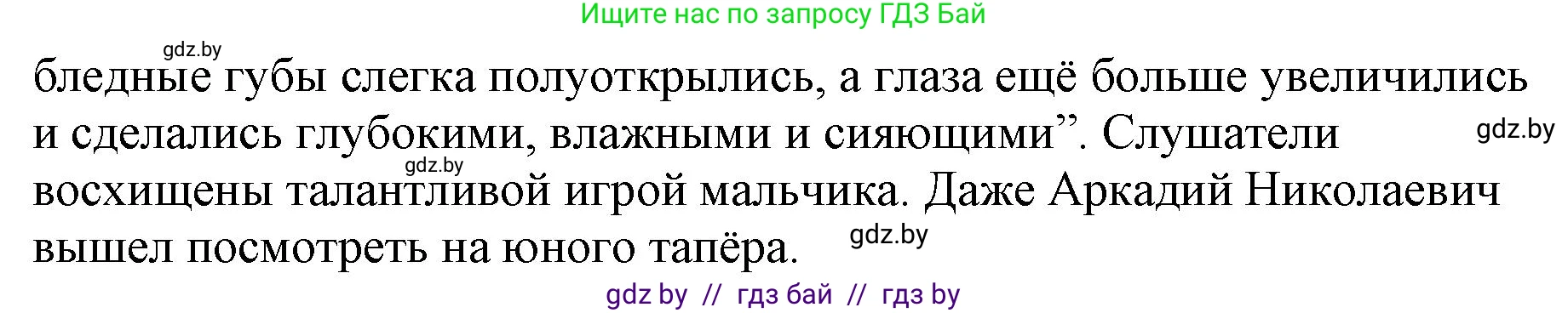 Ищите нас по запросу ГДЗ Бай

gdz.by

бледные губы слегка полуоткрылись, а глаза ещё больше увеличились и сделались глубокими, влажными и сияющими”. Слушатели восхищены талантливой игрой мальчика. Даже Аркадий Николаевич вышел посмотреть на юного тапёра.

gdz.by

gdz.by

gdz.by

gdz by // гдз бай // гдз by